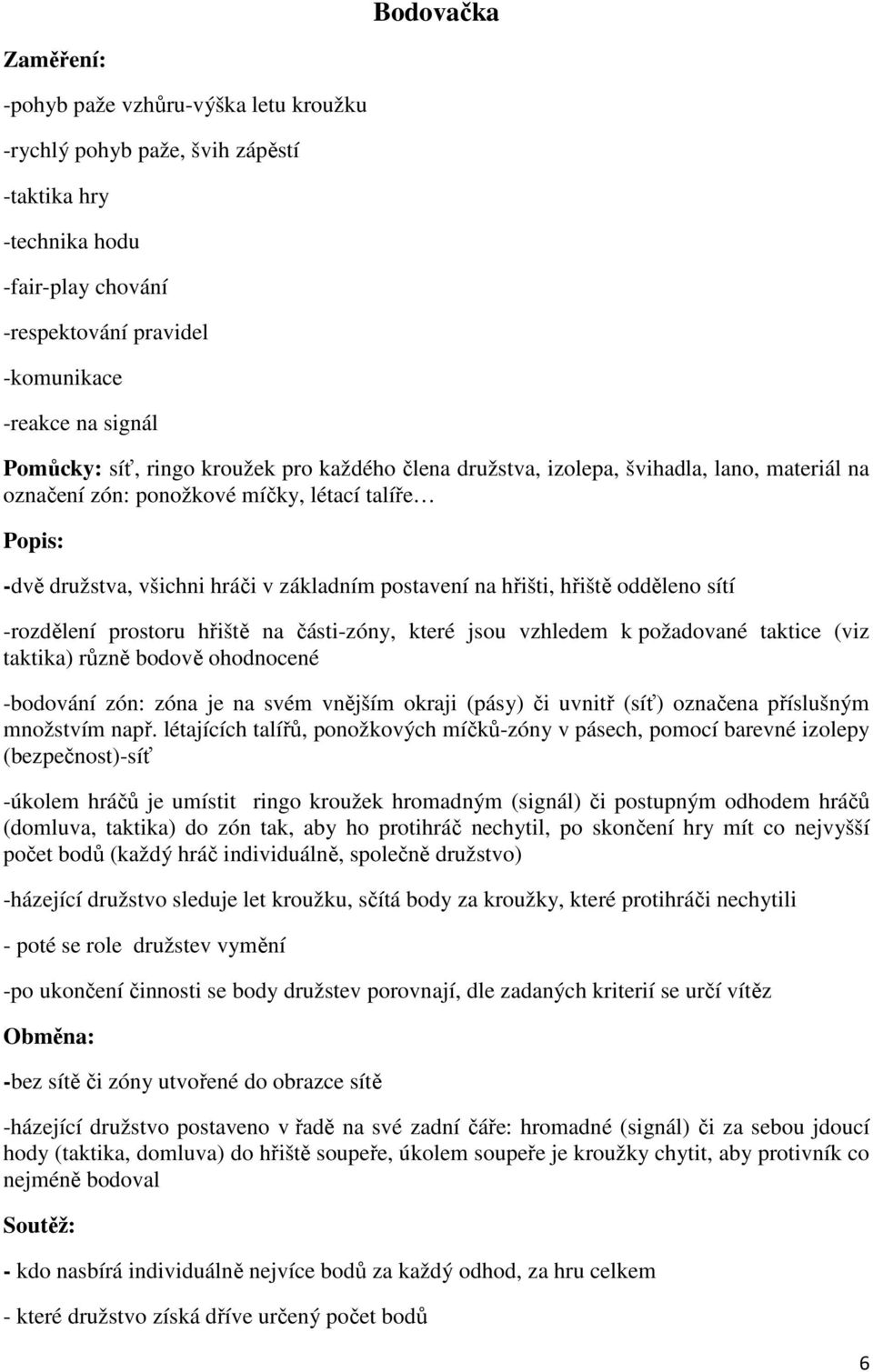 Bodovačka

Zaměření:

-pohyb paže vzhůru-výška letu kroužku

-rychlý pohyb paže, švih zápěstí

-taktika hry

-technika hodu

-fair-play chování

-respektování pravidel

-komunikace

-reakce na signál

Pomůcky: síť, ringo kroužek pro každého člena družstva, izolepa, švihadla, lano, materiál na označení zón: ponožkové míčky, létací talíře…

Popis:

-dvě družstva, všichni hráči v základním postavení na hřišti, hřiště odděleno sítí

-rozdělení prostoru hřiště na části-zóny, které jsou vzhledem k požadované taktice (viz taktika) různě bodově ohodnocené

-bodování zón: zóna je na svém vnějším okraji (pásy) či uvnitř (síť) označena příslušným množstvím např. létajících talířů, ponožkových míčků-zóny v pásech, pomocí barevné izolepy (bezpečnost)-síť

-úkolem hráčů je umístit ringo kroužek hromadným (signál) či postupným odhodem hráčů (domluva, taktika) do zón tak, aby ho protihráč nechytil, po skončení hry mít co nejvyšší počet bodů (každý hráč individuálně, společně družstvo)

-házející družstvo sleduje let kroužku, sčítá body za kroužky, které protihráči nechytili

- poté se role družstev vymění

-po ukončení činnosti se body družstev porovnají, dle zadaných kriterií se určí vítěz

Obměna:

-bez sítě či zóny utvořené do obrazce sítě

-házející družstvo postaveno v řadě na své zadní čáře: hromadné (signál) či za sebou jdoucí hody (taktika, domluva) do hřiště soupeře, úkolem soupeře je kroužky chytit, aby protivník co nejméně bodoval

Soutěž:

- kdo nasbírá individuálně nejvíce bodů za každý odhod, za hru celkem

- které družstvo získá dříve určený počet bodů

6